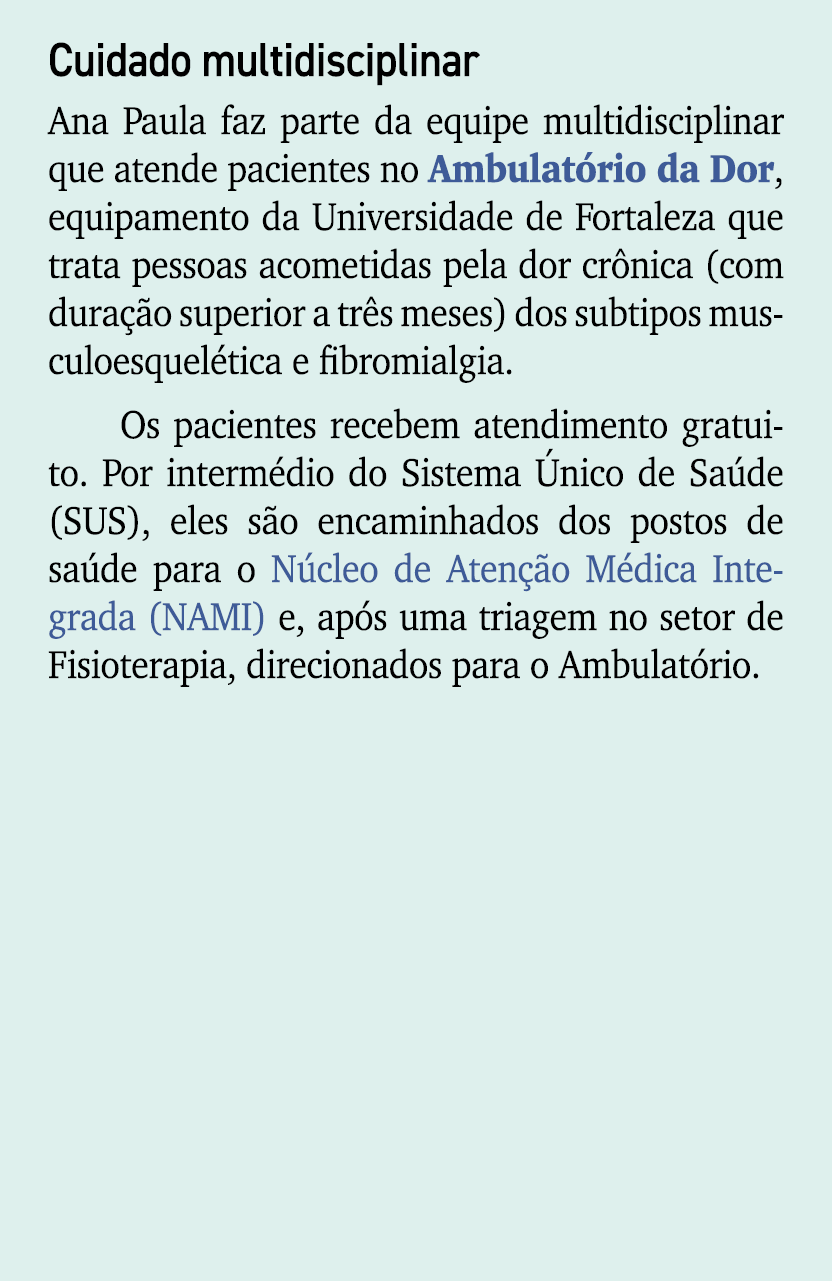 Cuidado multidisciplinar

Ana Paula faz parte da equipe multidisciplinar que atende pacientes no Ambulatório da Dor, equipamento da Universidade de Fortaleza que trata pessoas acometidas pela dor crônica (com duração superior a três meses) dos subtipos musculoesquelética e fibromialgia.

Os pacientes recebem atendimento gratuito. Por intermédio do Sistema Único de Saúde (SUS), eles são encaminhados dos postos de saúde para o Núcleo de Atenção Médica Integrada (NAMI) e, após uma triagem no setor de Fisioterapia, direcionados para o Ambulatório.